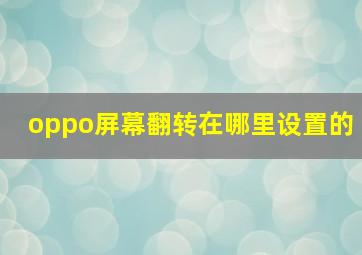 oppo屏幕翻转在哪里设置的